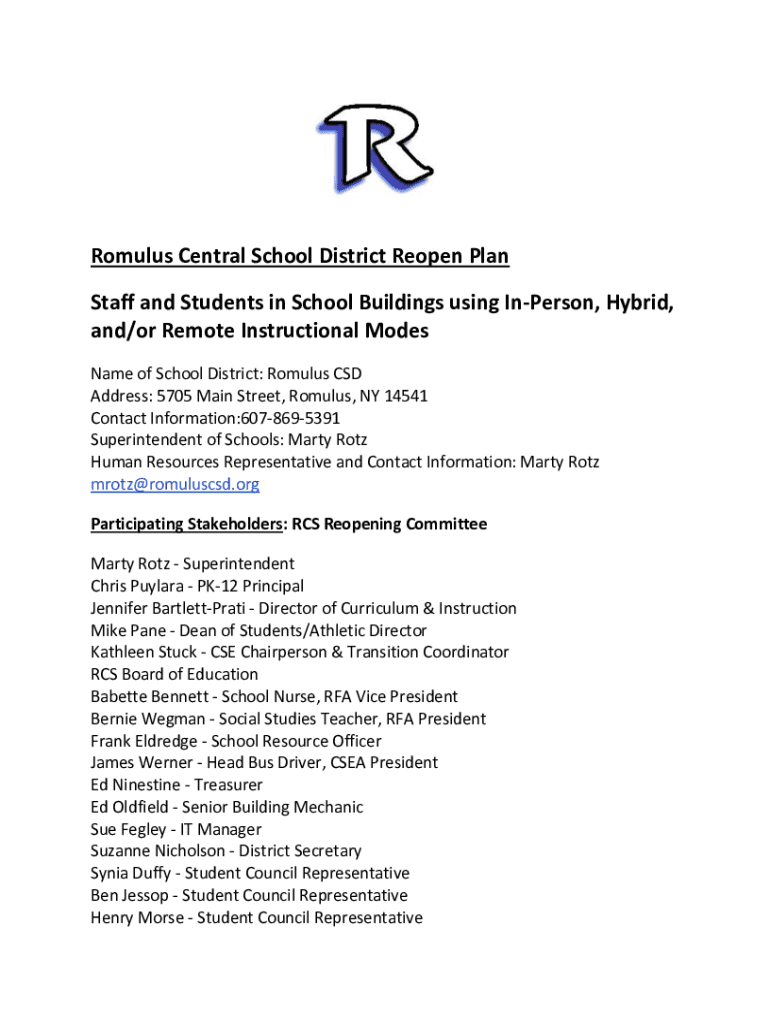 R

Romulus Central School District Reopen Plan

Staff and Students in School Buildings using In-Person, Hybrid, and/or Remote Instructional Modes

Name of School District: Romulus CSD
Address: 5705 Main Street, Romulus, NY 14541
Contact Information:607-869-5391
Superintendent of Schools: Marty Rotz
Human Resources Representative and Contact Information: Marty Rotz
mrotz@romuluscsd.org

Participating Stakeholders: RCS Reopening Committee

Marty Rotz - Superintendent
Chris Puylara - PK-12 Principal
Jennifer Bartlett-Prati - Director of Curriculum & Instruction
Mike Pane - Dean of Students/Athletic Director
Kathleen Stuck - CSE Chairperson & Transition Coordinator
RCS Board of Education
Babette Bennett - School Nurse, RFA Vice President
Bernie Wegman - Social Studies Teacher, RFA President
Frank Eldredge - School Resource Officer
James Werner - Head Bus Driver, CSEA President
Ed Ninestine - Treasurer
Ed Oldfield - Senior Building Mechanic
Sue Fegley - IT Manager
Suzanne Nicholson - District Secretary
Synia Duffy - Student Council Representative
Ben Jessop - Student Council Representative
Henry Morse - Student Council Representative